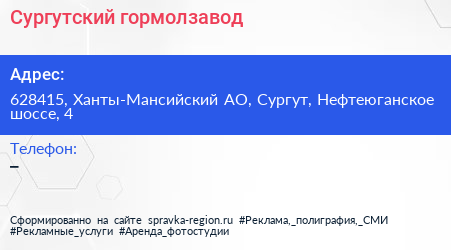 Сургутский гормолзавод

Адрес:

628415, Ханты-Мансийский АО, Сургут, Нефтеюганское шоссе, 4

Телефон:

–

Сформированно на сайте spravka-region.ru #Реклама,_полиграфия,_СМИ #Рекламные_услуги #Аренда_фотостудии